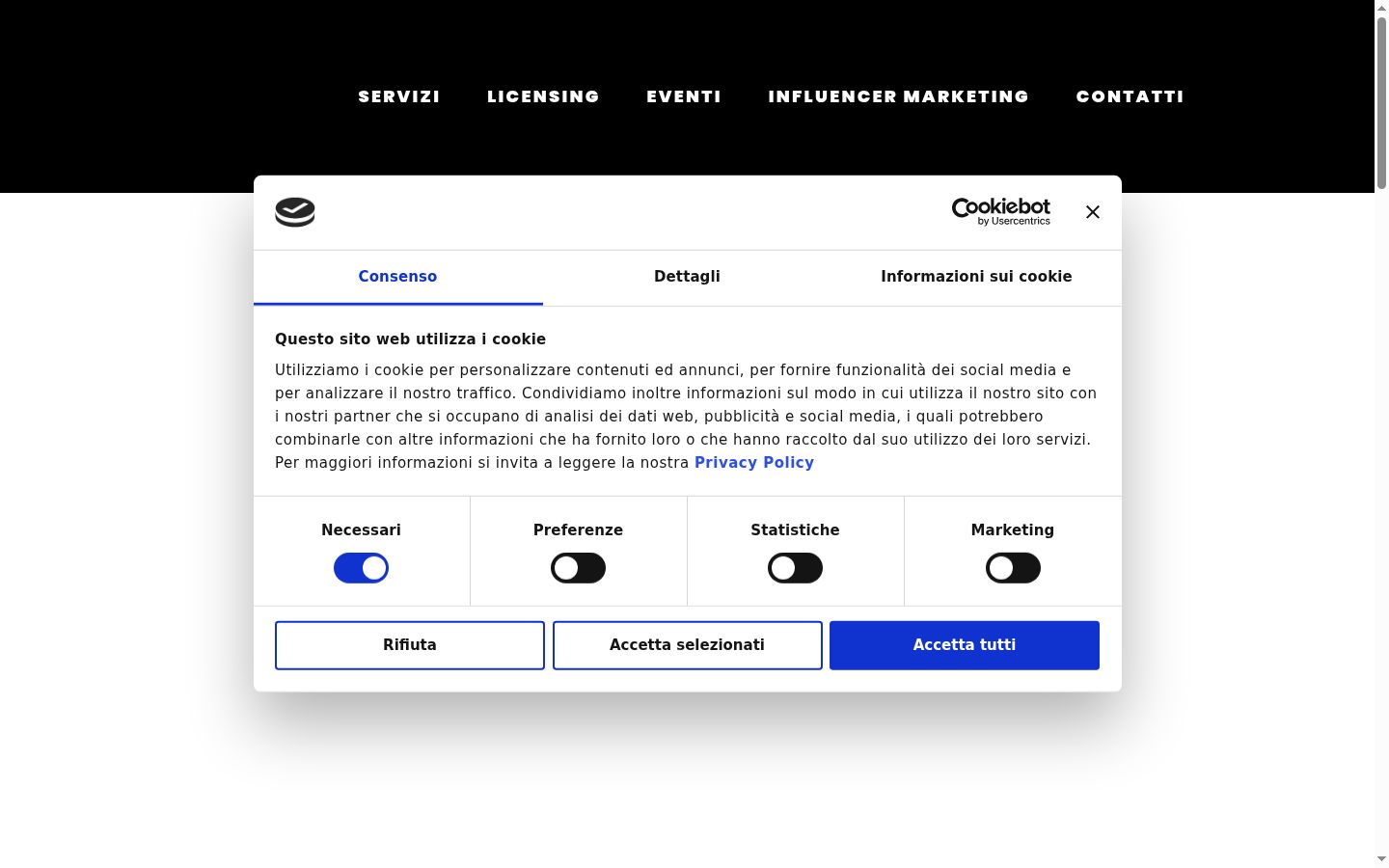 SERVIZI LICENSING EVENTI INFLUENCER MARKETING CONTATTI

Cookiebot by Usercentrics

Consenso
Dettagli
Informazioni sui cookie

Questo sito web utilizza i cookie

Utilizziamo i cookie per personalizzare contenuti ed annunci, per fornire funzionalità dei social media e per analizzare il nostro traffico. Condividiamo inoltre informazioni sul modo in cui utilizza il nostro sito con i nostri partner che si occupano di analisi dei dati web, pubblicità e social media, i quali potrebbero combinarle con altre informazioni che ha fornito loro o che hanno raccolto dal suo utilizzo dei loro servizi. Per maggiori informazioni si invita a leggere la nostra Privacy Policy

Necessari
Preferenze
Statistiche
Marketing

Rifiuta
Accetta selezionati
Accetta tutti